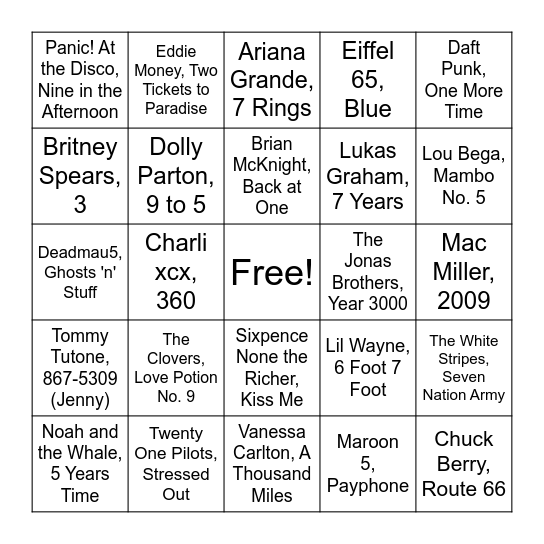 | | | | | |
|---|---|---|---|---|
| Panic! At the Disco, Nine in the Afternoon | Eddie Money, Two Tickets to Paradise | Ariana Grande, 7 Rings | Eiffel 65, Blue | Daft Punk, One More Time |
| Britney Spears, 3 | Dolly Parton, 9 to 5 | Brian McKnight, Back at One | Lukas Graham, 7 Years | Lou Bega, Mambo No. 5 |
| Deadmau5, Ghosts 'n' Stuff | Charli xcx, 360 | Free! | The Jonas Brothers, Year 3000 | Mac Miller, 2009 |
| Tommy Tutone, 867-5309 (Jenny) | The Clovers, Love Potion No. 9 | Sixpence None the Richer, Kiss Me | Lil Wayne, 6 Foot 7 Foot | The White Stripes, Seven Nation Army |
| Noah and the Whale, 5 Years Time | Twenty One Pilots, Stressed Out | Vanessa Carlton, A Thousand Miles | Maroon 5, Payphone | Chuck Berry, Route 66 |